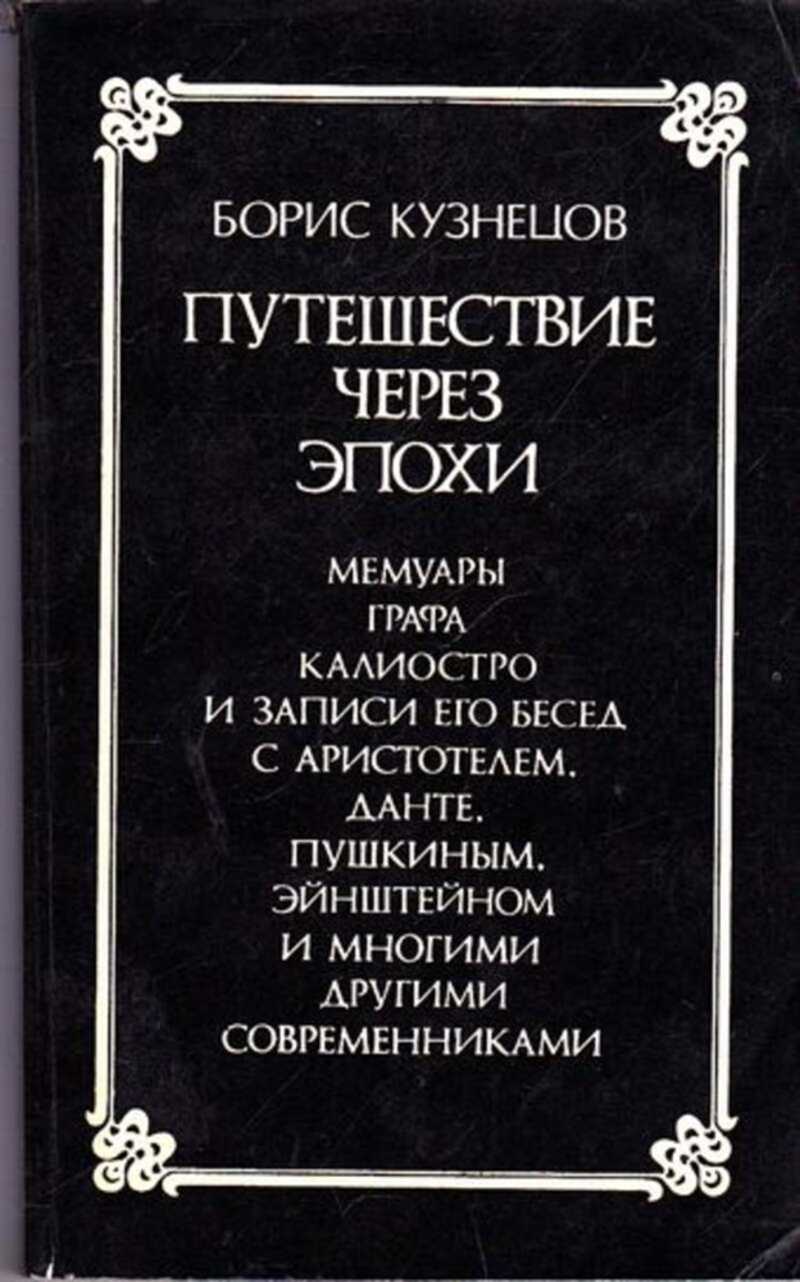 БОРИС КУЗНЕЦОВ

ПУТЕШЕСТВИЕ
ЧЕРЕЗ
ЭПОХИ

МЕМУАРЫ
ГРАФА
КАЛИОСТРО
И ЗАПИСИ ЕГО БЕСЕД
С АРИСТОТЕЛЕМ,
ДАНТЕ,
ПУШКИНЫМ,
ЭЙНШТЕЙНОМ
И МНОГИМИ
ДРУГИМИ
СОВРЕМЕННИКАМИ